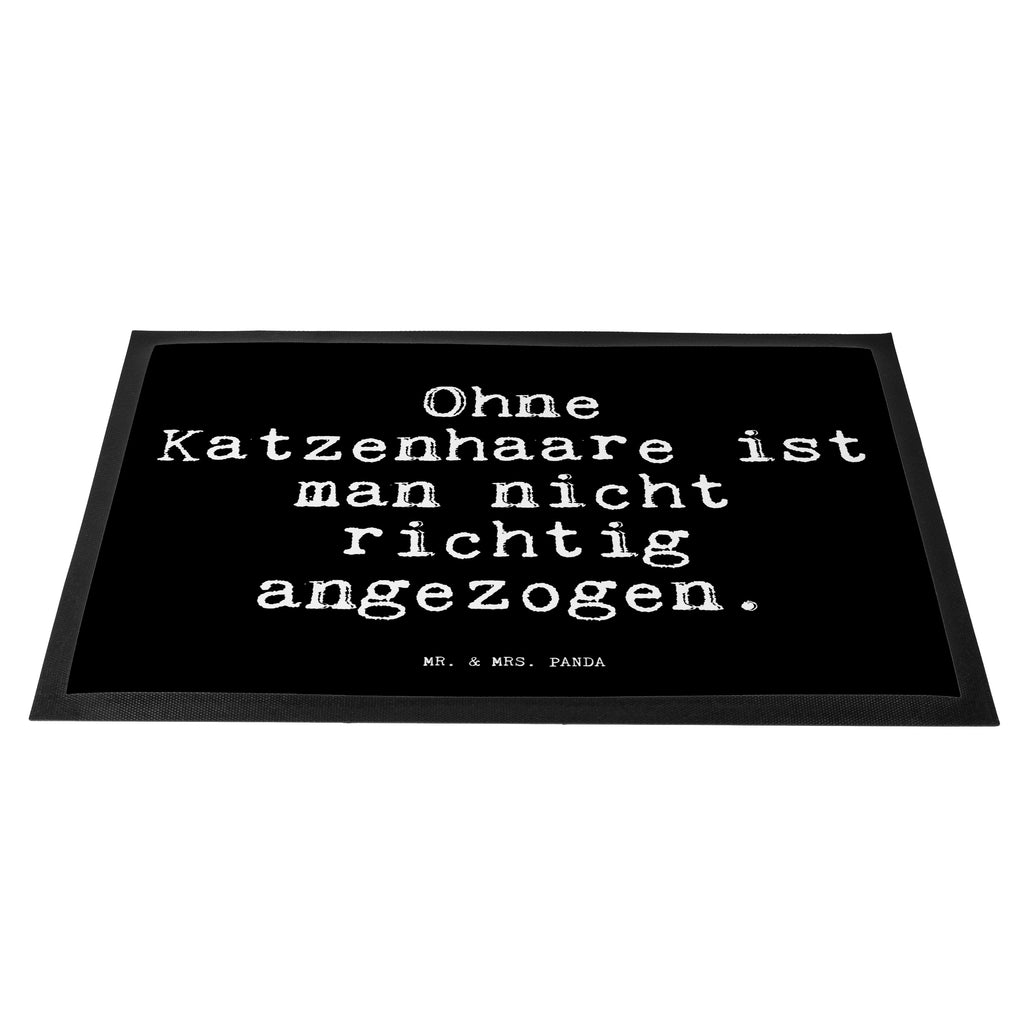 Ohne Katzenhaare ist man nicht richtig angezogen.

MR. & MRS. PANDA